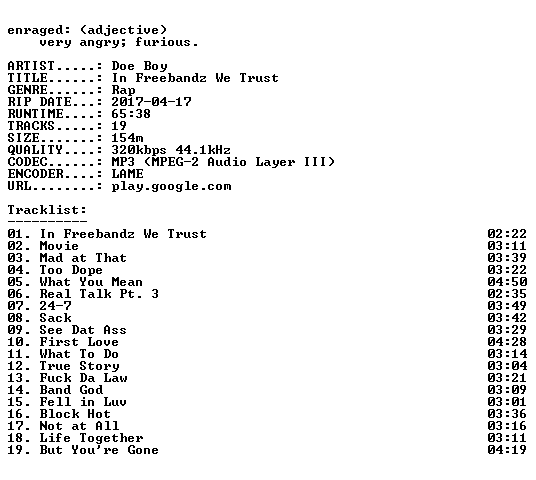 enraged: (adjective)
very angry; furious.

ARTIST.....: Doe Boy
TITLE......: In Freebandz We Trust
GENRE......: Rap
RIP DATE...: 2017-04-17
RUNTIME....: 65:38
TRACKS.....: 19
SIZE.......: 154m
QUALITY....: 320kbps 44.1kHz
CODEC......: MP3 (MPEG-2 Audio Layer III)
ENCODER....: LAME
URL........: play.google.com

Tracklist:
----------
01. In Freebandz We Trust 02:22
02. Movie 03:11
03. Mad at That 03:39
04. Too Dope 03:22
05. What You Mean 04:50
06. Real Talk Pt. 3 02:35
07. 24-7 03:49
08. Sack 03:42
09. See Dat Ass 03:29
10. First Love 04:28
11. What To Do 03:14
12. True Story 03:04
13. Fuck Da Law 03:21
14. Band God 03:09
15. Fell in Luv 03:01
16. Block Hot 03:36
17. Not at All 03:16
18. Life Together 03:11
19. But You're Gone 04:19